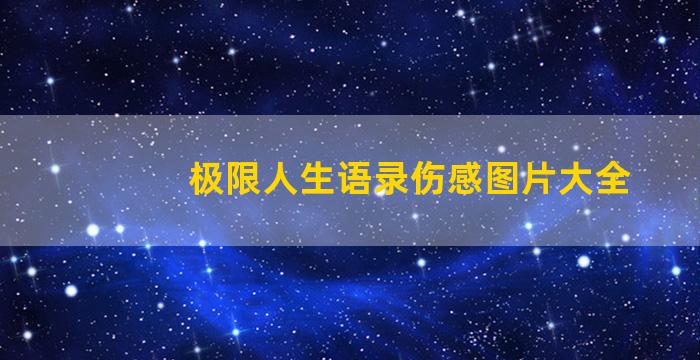 极限人生语录伤感图片大全